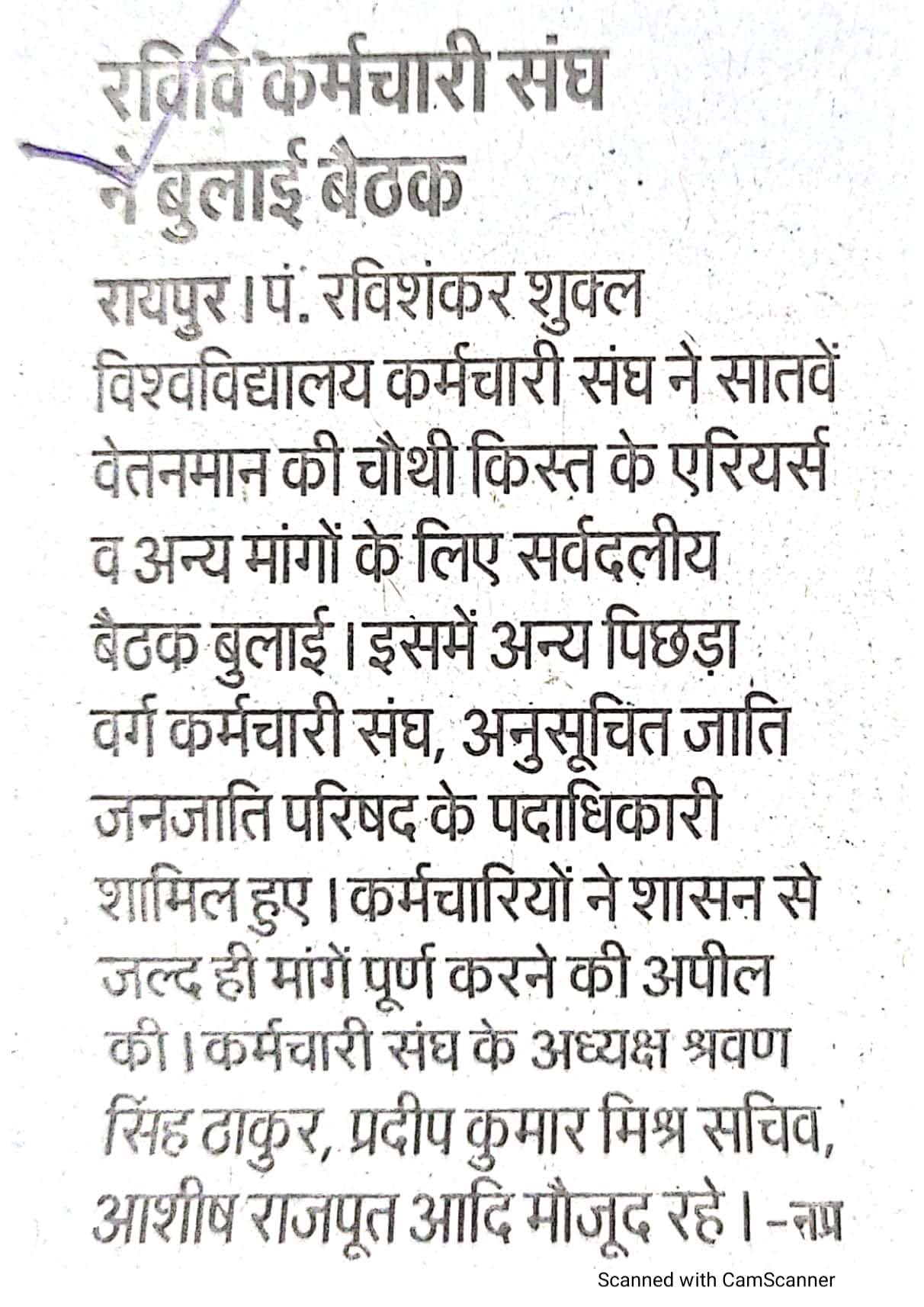 रविवि कर्मचारी संघ ने बुलाई बैठक

रायपुर। पं. रविशंकर शुक्ल विश्वविद्यालय कर्मचारी संघ ने सातवें वेतनमान की चौथी किस्त के एरियर्स व अन्य मांगों के लिए सर्वदलीय बैठक बुलाई। इसमें अन्य पिछड़ा वर्ग कर्मचारी संघ, अनुसूचित जाति जनजाति परिषद के पदाधिकारी शामिल हुए। कर्मचारियों ने शासन से जल्द ही मांगें पूर्ण करने की अपील की। कर्मचारी संघ के अध्यक्ष श्रवण सिंह ठाकुर, प्रदीप कुमार मिश्र सचिव, आशीष राजपूत आदि मौजूद रहे। -नप्र

Scanned with CamScanner